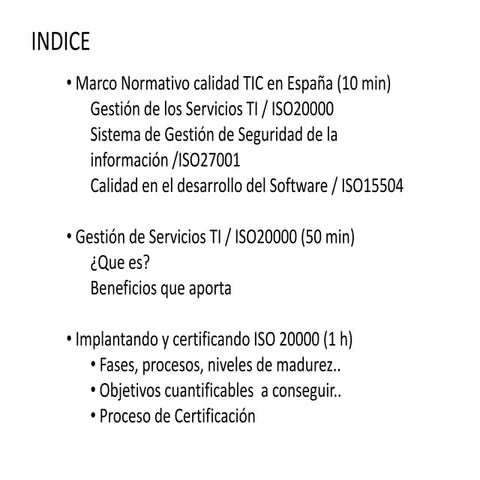 INDICE

• Marco Normativo calidad TIC en España (10 min)
Gestión de los Servicios TI / ISO20000
Sistema de Gestión de Seguridad de la información /ISO27001
Calidad en el desarrollo del Software / ISO15504

• Gestión de Servicios TI / ISO20000 (50 min)
¿Que es?
Beneficios que aporta

• Implantando y certificando ISO 20000 (1 h)
• Fases, procesos, niveles de madurez..
• Objetivos cuantificables a conseguir..
• Proceso de Certificación